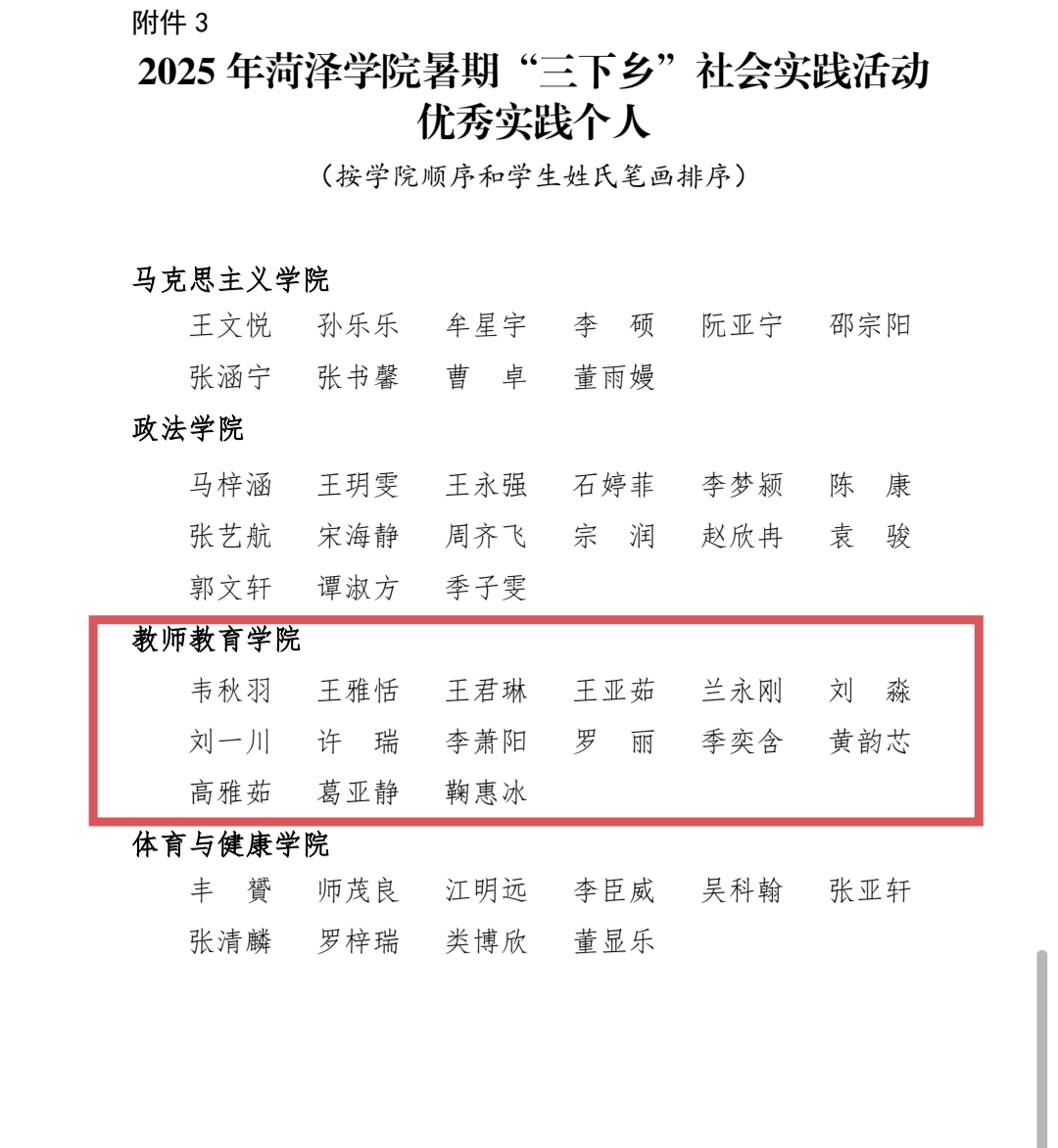 附件 3

2025 年菏泽学院暑期“三下乡”社会实践活动优秀实践个人

（按学院顺序和学生姓氏笔画排序）

马克思主义学院

王文悦　孙乐乐　牟星宇　李　硕　阮亚宁　邵宗阳
张涵宁　张书馨　曹　卓　董雨嫚

政法学院

马梓涵　王玥雯　王永强　石婷菲　李梦颍　陈　康
张艺航　宋海静　周齐飞　宗　润　赵欣冉　袁　骏
郭文轩　谭淑方　季子雯

教师教育学院

韦秋羽　王雅恬　王君琳　王亚茹　兰永刚　刘　淼
刘一川　许　瑞　李萧阳　罗　丽　季奕含　黄韵芯
高雅茹　葛亚静　鞠惠冰

体育与健康学院

丰　赟　师茂良　江明远　李臣威　吴科翰　张亚轩
张清麟　罗梓瑞　类博欣　董显乐